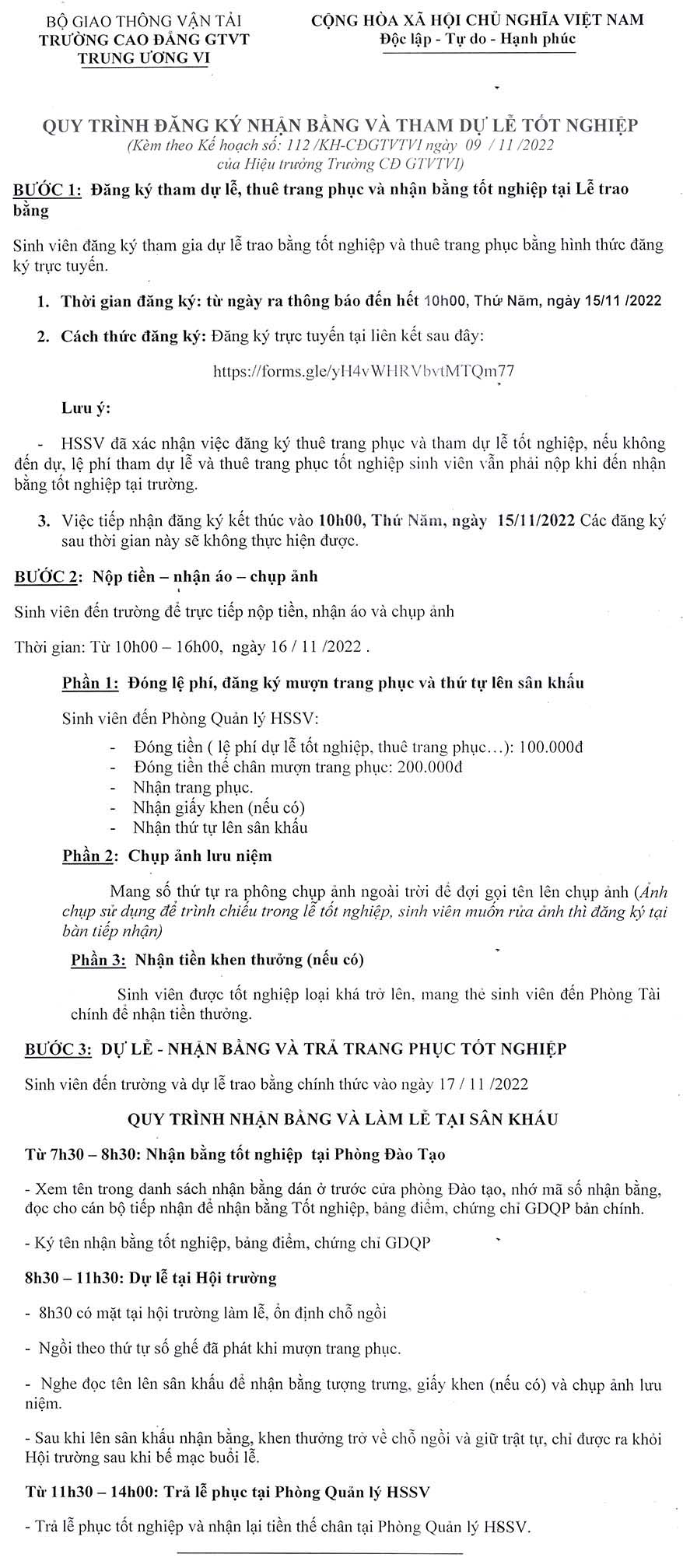 BỘ GIAO THÔNG VẬN TẢI
TRƯỜNG CAO ĐẲNG GTVT
TRUNG ƯƠNG VI

CỘNG HÒA XÃ HỘI CHỦ NGHĨA VIỆT NAM
Độc lập - Tự do - Hạnh phúc

QUY TRÌNH ĐĂNG KÝ NHẬN BẰNG VÀ THAM DỰ LỄ TỐT NGHIỆP
(Kèm theo Kế hoạch số: 112 /KH-CĐGTVTVI ngày 09 / 11 /2022
của Hiệu trưởng Trường CĐ GTVTVI)

BƯỚC 1: Đăng ký tham dự lễ, thuê trang phục và nhận bằng tốt nghiệp tại Lễ trao bằng

Sinh viên đăng ký tham gia dự lễ trao bằng tốt nghiệp và thuê trang phục bằng hình thức đăng ký trực tuyến.

1. Thời gian đăng ký: từ ngày ra thông báo đến hết 10h00, Thứ Năm, ngày 15/11 /2022

2. Cách thức đăng ký: Đăng ký trực tuyến tại liên kết sau đây:

https://forms.gle/yH4vWHRVbvtMTQm77

Lưu ý:

- HSSV đã xác nhận việc đăng ký thuê trang phục và tham dự lễ tốt nghiệp, nếu không đến dự, lệ phí tham dự lễ và thuê trang phục tốt nghiệp sinh viên vẫn phải nộp khi đến nhận bằng tốt nghiệp tại trường.

3. Việc tiếp nhận đăng ký kết thúc vào 10h00, Thứ Năm, ngày 15/11/2022 Các đăng ký sau thời gian này sẽ không thực hiện được.

BƯỚC 2: Nộp tiền – nhận áo – chụp ảnh

Sinh viên đến trường để trực tiếp nộp tiền, nhận áo và chụp ảnh

Thời gian: Từ 10h00 – 16h00, ngày 16 / 11 /2022 .

Phần 1: Đóng lệ phí, đăng ký mượn trang phục và thứ tự lên sân khấu

Sinh viên đến Phòng Quản lý HSSV:
- Đóng tiền ( lệ phí dự lễ tốt nghiệp, thuê trang phục…): 100.000đ
- Đóng tiền thế chân mượn trang phục: 200.000đ
- Nhận trang phục.
- Nhận giấy khen (nếu có)
- Nhận thứ tự lên sân khấu

Phần 2: Chụp ảnh lưu niệm

Mang số thứ tự ra phông chụp ảnh ngoài trời để đợi gọi tên lên chụp ảnh (Ảnh chụp sử dụng để trình chiếu trong lễ tốt nghiệp, sinh viên muốn rửa ảnh thì đăng ký tại bàn tiếp nhận)

Phần 3: Nhận tiền khen thưởng (nếu có)

Sinh viên được tốt nghiệp loại khá trở lên, mang thẻ sinh viên đến Phòng Tài chính để nhận tiền thưởng.

BƯỚC 3: DỰ LỄ - NHẬN BẰNG VÀ TRẢ TRANG PHỤC TỐT NGHIỆP

Sinh viên đến trường và dự lễ trao bằng chính thức vào ngày 17 / 11 /2022

QUY TRÌNH NHẬN BẰNG VÀ LÀM LỄ TẠI SÂN KHẤU

Từ 7h30 – 8h30: Nhận bằng tốt nghiệp tại Phòng Đào Tạo

- Xem tên trong danh sách nhận bằng dán ở trước cửa phòng Đào tạo, nhớ mã số nhận bằng, đọc cho cán bộ tiếp nhận để nhận bằng Tốt nghiệp, bảng điểm, chứng chỉ GDQP bản chính.

- Ký tên nhận bằng tốt nghiệp, bảng điểm, chứng chỉ GDQP

8h30 – 11h30: Dự lễ tại Hội trường

- 8h30 có mặt tại hội trường làm lễ, ổn định chỗ ngồi

- Ngồi theo thứ tự số ghế đã phát khi mượn trang phục.

- Nghe đọc tên lên sân khấu để nhận bằng tượng trưng, giấy khen (nếu có) và chụp ảnh lưu niệm.

- Sau khi lên sân khấu nhận bằng, khen thưởng trở về chỗ ngồi và giữ trật tự, chỉ được ra khỏi Hội trường sau khi bế mạc buổi lễ.

Từ 11h30 – 14h00: Trả lễ phục tại Phòng Quản lý HSSV

- Trả lễ phục tốt nghiệp và nhận lại tiền thế chân tại Phòng Quản lý HSSV.